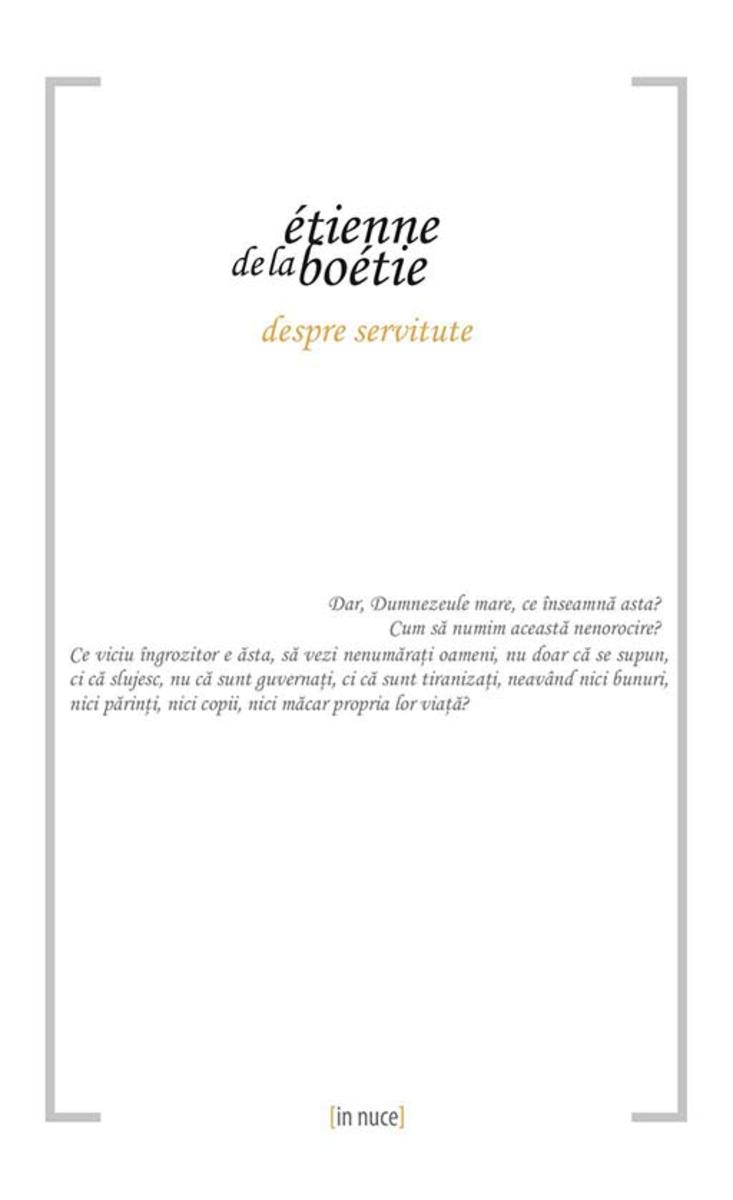 étienne
de la boétie

despre servitute

Dar, Dumnezeule mare, ce înseamnă asta?
Cum să numim această nenorocire?
Ce viciu îngrozitor e ăsta, să vezi nenumărați oameni, nu doar că se supun, ci că slujesc, nu că sunt guvernați, ci că sunt tiranizați, neavând nici bunuri, nici părinți, nici copii, nici măcar propria lor viață?

[in nuce]